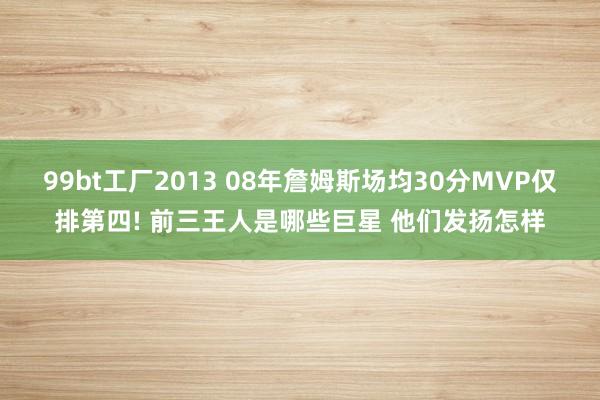 99bt工厂2013 08年詹姆斯场均30分MVP仅排第四! 前三王人是哪些巨星 他们发扬怎样